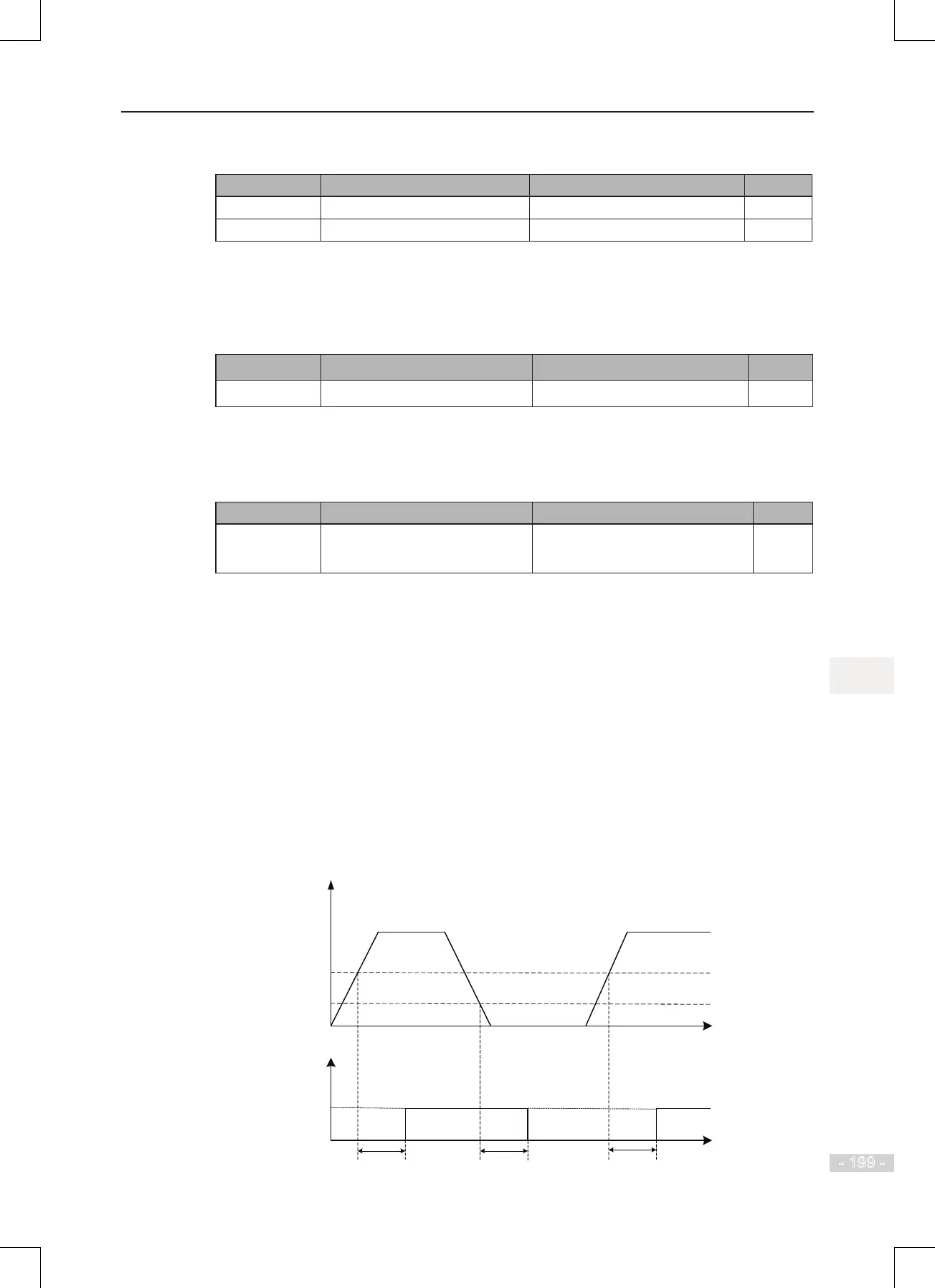 - 199 -